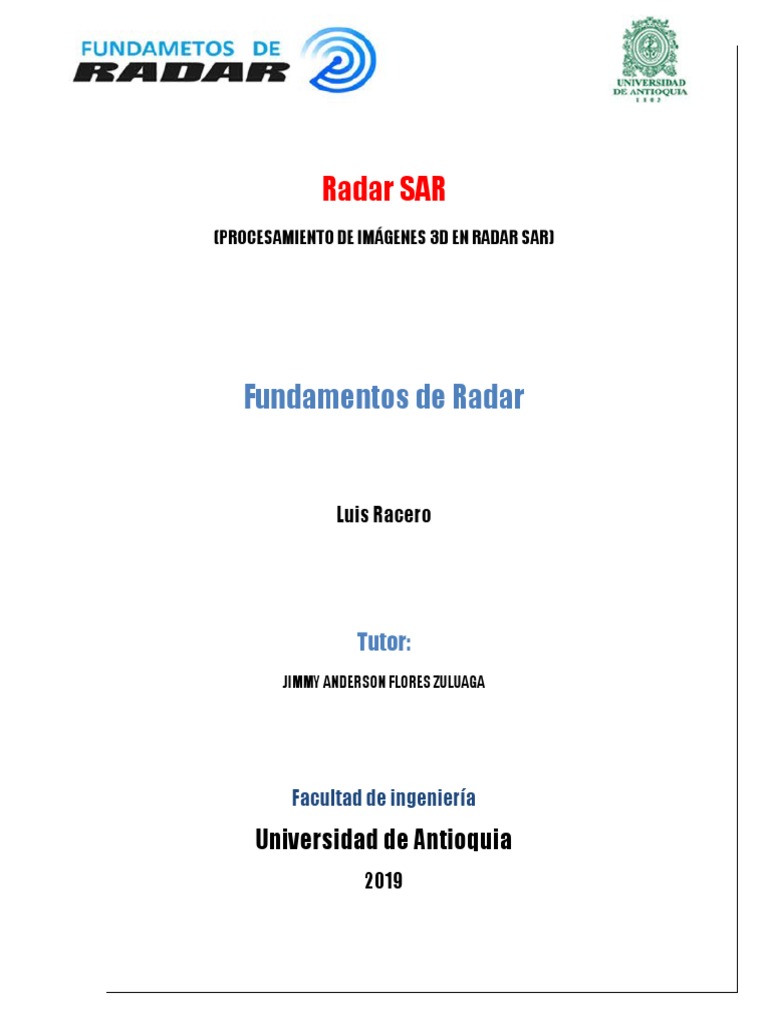 FUNDAMETOS DE RADAR

UNIVERSIDAD DE ANTIOQUIA
1803

Radar SAR

(PROCESAMIENTO DE IMÁGENES 3D EN RADAR SAR)

Fundamentos de Radar

Luis Racero

Tutor:

JIMMY ANDERSON FLORES ZULUAGA

Facultad de ingeniería

Universidad de Antioquia

2019